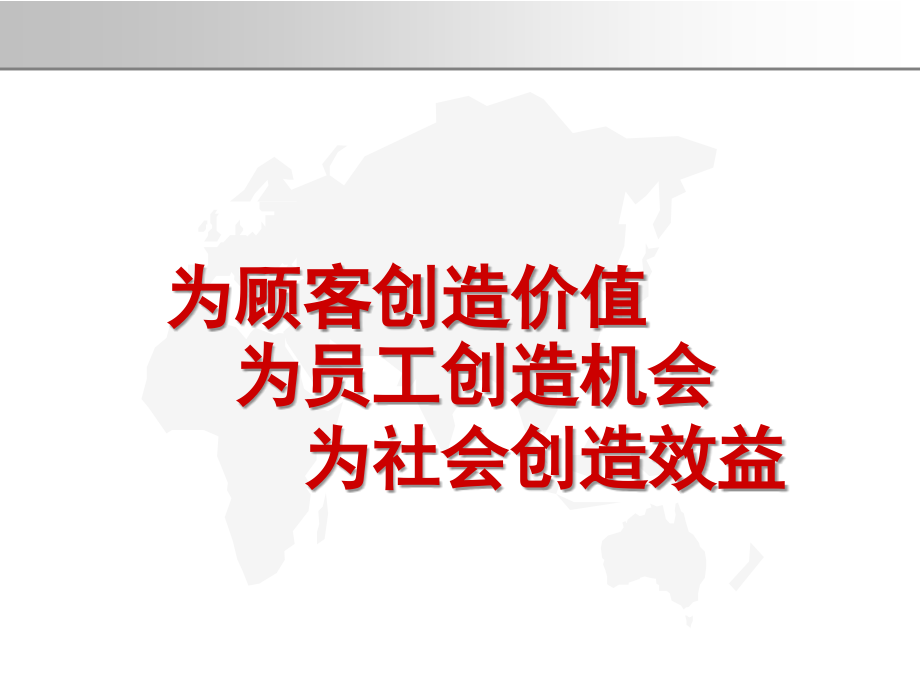 为顾客创造价值
为员工创造机会
为社会创造效益